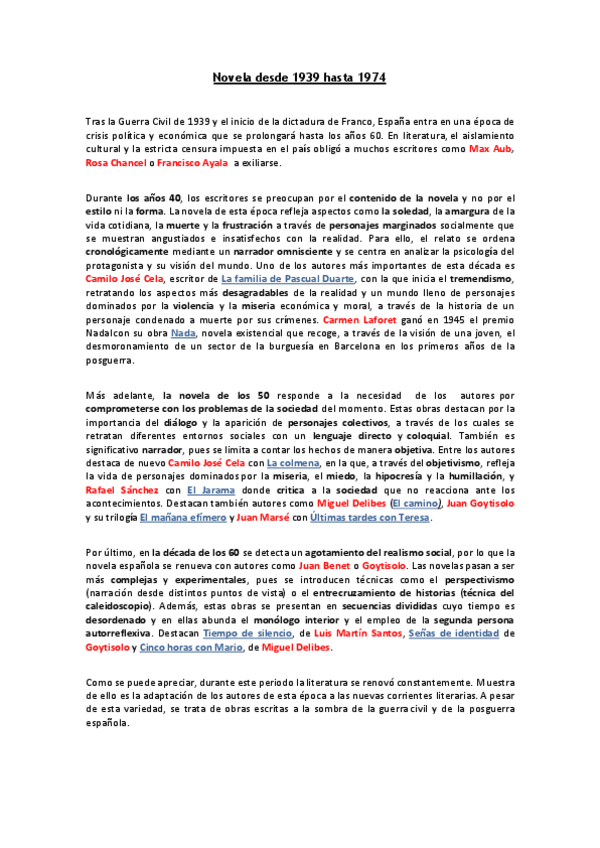 Novela desde 1939 hasta 1974

Tras la Guerra Civil de 1939 y el inicio de la dictadura de Franco, España entra en una época de crisis política y económica que se prolongará hasta los años 60. En literatura, el aislamiento cultural y la estricta censura impuesta en el país obligó a muchos escritores como Max Aub, Rosa Chancel o Francisco Ayala a exiliarse.

Durante los años 40, los escritores se preocupan por el contenido de la novela y no por el estilo ni la forma. La novela de esta época refleja aspectos como la soledad, la amargura de la vida cotidiana, la muerte y la frustración a través de personajes marginados socialmente que se muestran angustiados e insatisfechos con la realidad. Para ello, el relato se ordena cronológicamente mediante un narrador omnisciente y se centra en analizar la psicología del protagonista y su visión del mundo. Uno de los autores más importantes de esta década es Camilo José Cela, escritor de La familia de Pascual Duarte, con la que inicia el tremendismo, retratando los aspectos más desagradables de la realidad y un mundo lleno de personajes dominados por la violencia y la miseria económica y moral, a través de la historia de un personaje condenado a muerte por sus crímenes. Carmen Laforet ganó en 1945 el premio Nadalcon su obra Nada, novela existencial que recoge, a través de la visión de una joven, el desmoronamiento de un sector de la burguesía en Barcelona en los primeros años de la posguerra.

Más adelante, la novela de los 50 responde a la necesidad de los autores por comprometerse con los problemas de la sociedad del momento. Estas obras destacan por la importancia del diálogo y la aparición de personajes colectivos, a través de los cuales se retratan diferentes entornos sociales con un lenguaje directo y coloquial. También es significativo narrador, pues se limita a contar los hechos de manera objetiva. Entre los autores destaca de nuevo Camilo José Cela con La colmena, en la que, a través del objetivismo, refleja la vida de personajes dominados por la miseria, el miedo, la hipocresía y la humillación, y Rafael Sánchez con El Jarama donde critica a la sociedad que no reacciona ante los acontecimientos. Destacan también autores como Miguel Delibes (El camino), Juan Goytisolo y su trilogía El mañana efímero y Juan Marsé con Últimas tardes con Teresa.

Por último, en la década de los 60 se detecta un agotamiento del realismo social, por lo que la novela española se renueva con autores como Juan Benet o Goytisolo. Las novelas pasan a ser más complejas y experimentales, pues se introducen técnicas como el perspectivismo (narración desde distintos puntos de vista) o el entrecruzamiento de historias (técnica del caleidoscopio). Además, estas obras se presentan en secuencias divididas cuyo tiempo es desordenado y en ellas abunda el monólogo interior y el empleo de la segunda persona autorreflexiva. Destacan Tiempo de silencio, de Luis Martín Santos, Señas de identidad de Goytisolo y Cinco horas con Mario, de Miguel Delibes.

Como se puede apreciar, durante este periodo la literatura se renovó constantemente. Muestra de ello es la adaptación de los autores de esta época a las nuevas corrientes literarias. A pesar de esta variedad, se trata de obras escritas a la sombra de la guerra civil y de la posguerra española.